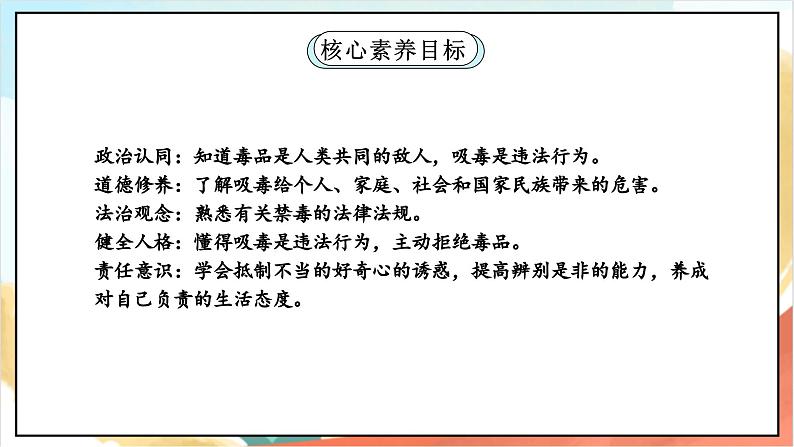 核心素养目标

政治认同：知道毒品是人类共同的敌人，吸毒是违法行为。
道德修养：了解吸毒给个人、家庭、社会和国家民族带来的危害。
法治观念：熟悉有关禁毒的法律法规。
健全人格：懂得吸毒是违法行为，主动拒绝毒品。
责任意识：学会抵制不当的好奇心的诱惑，提高辨别是非的能力，养成对自己负责的生活态度。